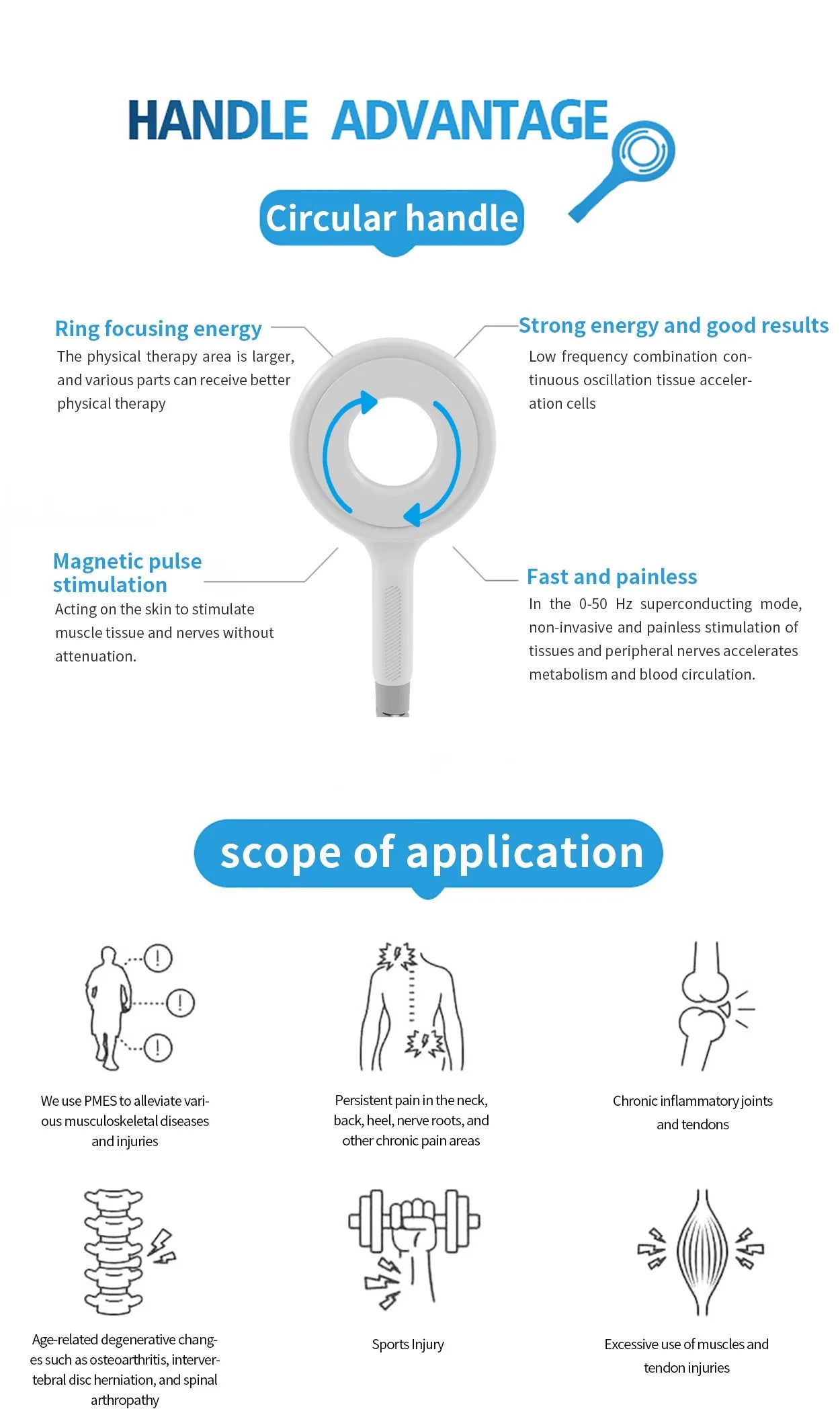 HANDLE ADVANTAGE

Circular handle

Ring focusing energy
The physical therapy area is larger, and various parts can receive better physical therapy

Strong energy and good results
Low frequency combination continuous oscillation tissue acceleration cells

Magnetic pulse stimulation
Acting on the skin to stimulate muscle tissue and nerves without attenuation.

Fast and painless
In the 0-50 Hz superconducting mode, non-invasive and painless stimulation of tissues and peripheral nerves accelerates metabolism and blood circulation.

scope of application

We use PMES to alleviate various musculoskeletal diseases and injuries

Persistent pain in the neck, back, heel, nerve roots, and other chronic pain areas

Chronic inflammatory joints and tendons

Age-related degenerative changes such as osteoarthritis, intervertebral disc herniation, and spinal arthropathy

Sports Injury

Excessive use of muscles and tendon injuries